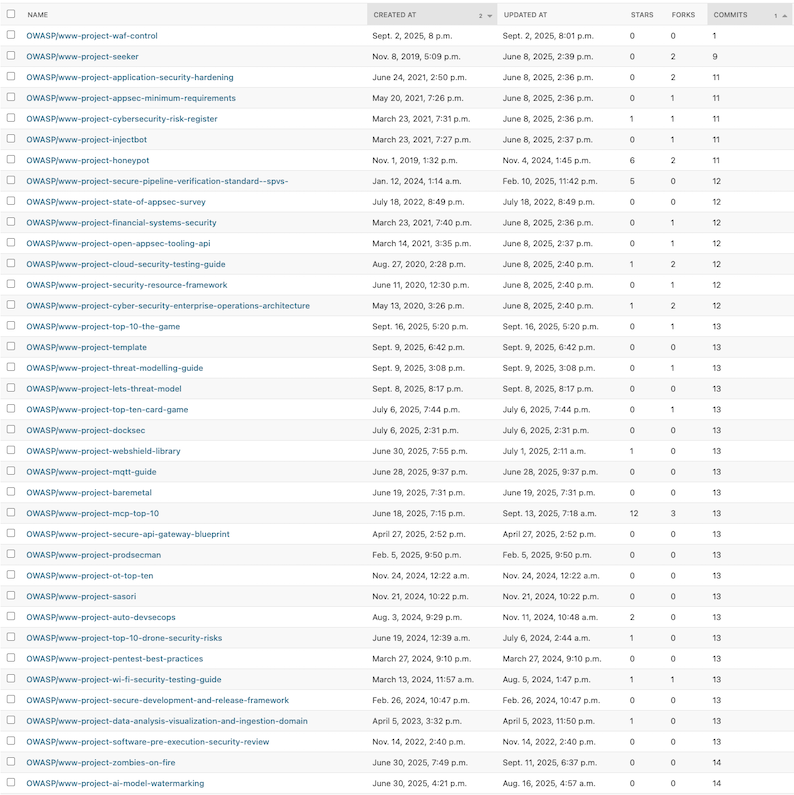 | NAME | CREATED AT 2 | UPDATED AT | STARS | FORKS | COMMITS 1 |
|---|---|---|---|---|---|
| OWASP/www-project-waf-control | Sept. 2, 2025, 8 p.m. | Sept. 2, 2025, 8:01 p.m. | 0 | 0 | 1 |
| OWASP/www-project-seeker | Nov. 8, 2019, 5:09 p.m. | June 8, 2025, 2:39 p.m. | 0 | 2 | 9 |
| OWASP/www-project-application-security-hardening | June 24, 2021, 2:50 p.m. | June 8, 2025, 2:36 p.m. | 0 | 2 | 11 |
| OWASP/www-project-appsec-minimum-requirements | May 20, 2021, 7:26 p.m. | June 8, 2025, 2:36 p.m. | 0 | 1 | 11 |
| OWASP/www-project-cybersecurity-risk-register | March 23, 2021, 7:31 p.m. | June 8, 2025, 2:36 p.m. | 1 | 1 | 11 |
| OWASP/www-project-injectbot | March 23, 2021, 7:27 p.m. | June 8, 2025, 2:37 p.m. | 0 | 1 | 11 |
| OWASP/www-project-honeypot | Nov. 1, 2019, 1:32 p.m. | Nov. 4, 2024, 1:45 p.m. | 6 | 2 | 11 |
| OWASP/www-project-secure-pipeline-verification-standard--spvs- | Jan. 12, 2024, 1:14 a.m. | Feb. 10, 2025, 11:42 p.m. | 5 | 0 | 12 |
| OWASP/www-project-state-of-appsec-survey | July 18, 2022, 8:49 p.m. | July 18, 2022, 8:49 p.m. | 0 | 0 | 12 |
| OWASP/www-project-financial-systems-security | March 23, 2021, 7:40 p.m. | June 8, 2025, 2:36 p.m. | 0 | 1 | 12 |
| OWASP/www-project-open-appsec-tooling-api | March 14, 2021, 3:35 p.m. | June 8, 2025, 2:37 p.m. | 0 | 1 | 12 |
| OWASP/www-project-cloud-security-testing-guide | Aug. 27, 2020, 2:28 p.m. | June 8, 2025, 2:40 p.m. | 1 | 2 | 12 |
| OWASP/www-project-security-resource-framework | June 11, 2020, 12:30 p.m. | June 8, 2025, 2:40 p.m. | 0 | 1 | 12 |
| OWASP/www-project-cyber-security-enterprise-operations-architecture | May 13, 2020, 3:26 p.m. | June 8, 2025, 2:40 p.m. | 1 | 2 | 12 |
| OWASP/www-project-top-10-the-game | Sept. 16, 2025, 5:20 p.m. | Sept. 16, 2025, 5:20 p.m. | 0 | 1 | 13 |
| OWASP/www-project-template | Sept. 9, 2025, 6:42 p.m. | Sept. 9, 2025, 6:42 p.m. | 0 | 0 | 13 |
| OWASP/www-project-threat-modelling-guide | Sept. 9, 2025, 3:08 p.m. | Sept. 9, 2025, 3:08 p.m. | 0 | 1 | 13 |
| OWASP/www-project-lets-threat-model | Sept. 8, 2025, 8:17 p.m. | Sept. 8, 2025, 8:17 p.m. | 0 | 0 | 13 |
| OWASP/www-project-top-ten-card-game | July 6, 2025, 7:44 p.m. | July 6, 2025, 7:44 p.m. | 0 | 1 | 13 |
| OWASP/www-project-docksec | July 6, 2025, 2:31 p.m. | July 6, 2025, 2:31 p.m. | 0 | 0 | 13 |
| OWASP/www-project-webshield-library | June 30, 2025, 7:55 p.m. | July 1, 2025, 2:11 a.m. | 1 | 0 | 13 |
| OWASP/www-project-mqtt-guide | June 28, 2025, 9:37 p.m. | June 28, 2025, 9:37 p.m. | 0 | 0 | 13 |
| OWASP/www-project-baremetal | June 19, 2025, 7:31 p.m. | June 19, 2025, 7:31 p.m. | 0 | 0 | 13 |
| OWASP/www-project-mcp-top-10 | June 18, 2025, 7:15 p.m. | Sept. 13, 2025, 7:18 a.m. | 12 | 3 | 13 |
| OWASP/www-project-secure-api-gateway-blueprint | April 27, 2025, 2:52 p.m. | April 27, 2025, 2:52 p.m. | 0 | 0 | 13 |
| OWASP/www-project-prodsecman | Feb. 5, 2025, 9:50 p.m. | Feb. 5, 2025, 9:50 p.m. | 0 | 0 | 13 |
| OWASP/www-project-ot-top-ten | Nov. 24, 2024, 12:22 a.m. | Nov. 24, 2024, 12:22 a.m. | 0 | 0 | 13 |
| OWASP/www-project-sasori | Nov. 21, 2024, 10:22 p.m. | Nov. 21, 2024, 10:22 p.m. | 0 | 0 | 13 |
| OWASP/www-project-auto-devsecops | Aug. 3, 2024, 9:29 p.m. | Nov. 11, 2024, 10:48 a.m. | 2 | 0 | 13 |
| OWASP/www-project-top-10-drone-security-risks | June 19, 2024, 12:39 a.m. | July 6, 2024, 2:44 a.m. | 1 | 0 | 13 |
| OWASP/www-project-pentest-best-practices | March 27, 2024, 9:10 p.m. | March 27, 2024, 9:10 p.m. | 0 | 0 | 13 |
| OWASP/www-project-wi-fi-security-testing-guide | March 13, 2024, 11:57 a.m. | Aug. 5, 2024, 1:47 p.m. | 1 | 1 | 13 |
| OWASP/www-project-secure-development-and-release-framework | Feb. 26, 2024, 10:47 p.m. | Feb. 26, 2024, 10:47 p.m. | 0 | 0 | 13 |
| OWASP/www-project-data-analysis-visualization-and-ingestion-domain | April 5, 2023, 3:32 p.m. | April 5, 2023, 11:50 p.m. | 1 | 0 | 13 |
| OWASP/www-project-software-pre-execution-security-review | Nov. 14, 2022, 2:40 p.m. | Nov. 14, 2022, 2:40 p.m. | 0 | 0 | 13 |
| OWASP/www-project-zombies-on-fire | June 30, 2025, 7:49 p.m. | Sept. 11, 2025, 6:37 p.m. | 0 | 0 | 14 |
| OWASP/www-project-ai-model-watermarking | June 30, 2025, 4:21 p.m. | Aug. 16, 2025, 4:57 a.m. | 0 | 0 | 14 |